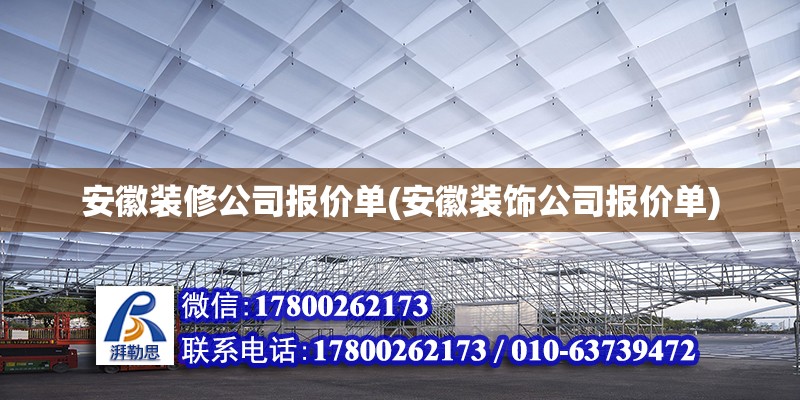 安徽装修公司报价单(安徽装饰公司报价单)

湃勒思

微信:17800262173

联系电话:17800262173 / 010-63739472